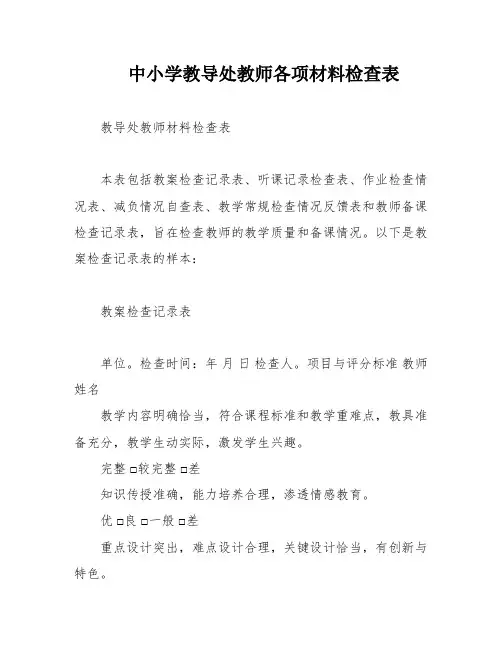 中小学教导处教师各项材料检查表

教导处教师材料检查表

本表包括教案检查记录表、听课记录检查表、作业检查情况表、减负情况自查表、教学常规检查情况反馈表和教师备课检查记录表，旨在检查教师的教学质量和备课情况。以下是教案检查记录表的样本：

教案检查记录表

单位。检查时间：年 月 日 检查人。项目与评分标准 教师姓名

教学内容明确恰当，符合课程标准和教学重难点，教具准备充分，教学生动实际，激发学生兴趣。

完整 □较完整 □差

知识传授准确，能力培养合理，渗透情感教育。

优 □良 □一般 □差

重点设计突出，难点设计合理，关键设计恰当，有创新与特色。